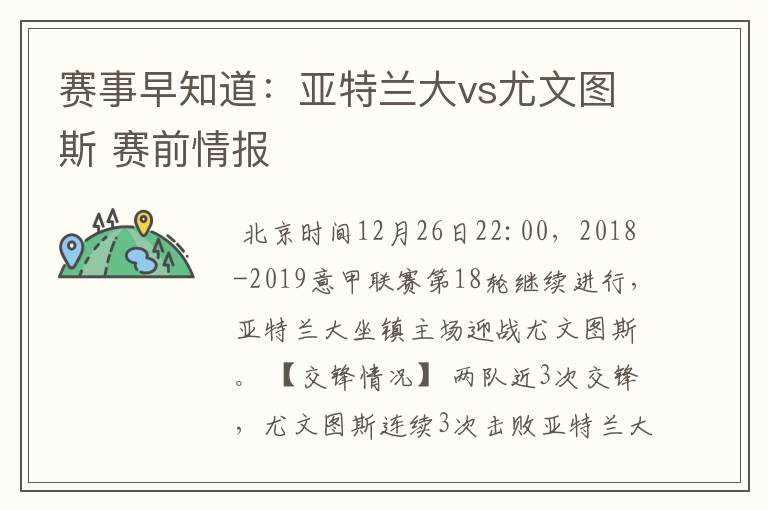 赛事早知道：亚特兰大vs尤文图斯 赛前情报

北京时间12月26日22:00，2018-2019意甲联赛第18轮继续进行，亚特兰大坐镇主场迎战尤文图斯。【交锋情况】两队近3次交锋，尤文图斯连续3次击败亚特兰大